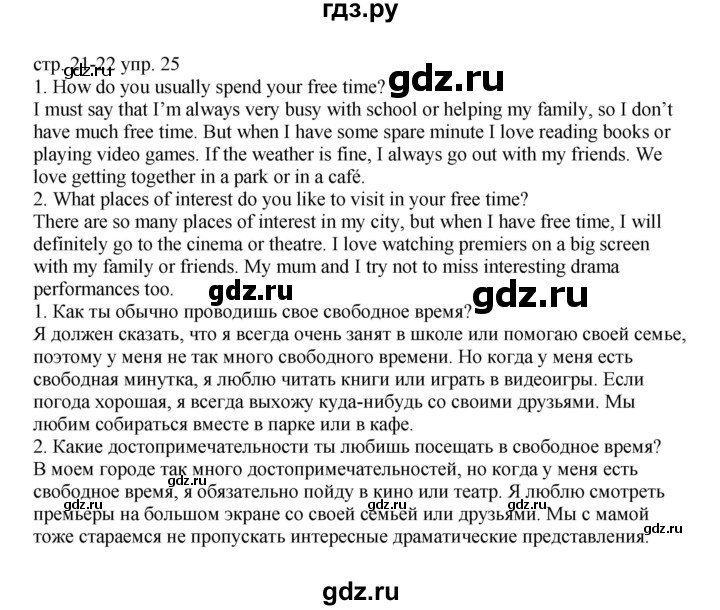 гдз.ру

стр. 21-22 упр. 25

gdz.ru

gdz.ru

1. How do you usually spend your free time?
I must say that I'm always very busy with school or helping my family, so I don't have much free time. But when I have some spare minute I love reading books or playing video games. If the weather is fine, I always go out with my friends. We love getting together in a park or in a café.
2. What places of interest do you like to visit in your free time?
There are so many places of interest in my city, but when I have free time, I will definitely go to the cinema or theatre. I love watching premiers on a big screen with my family or friends. My mum and I try not to miss interesting drama performances too.

gdz.ru

gdz.ru

1. Как ты обычно проводишь свое свободное время?
Я должен сказать, что я всегда очень занят в школе или помогаю своей семье, поэтому у меня не так много свободного времени. Но когда у меня есть свободная минутка, я люблю читать книги или играть в видеоигры. Если погода хорошая, я всегда выхожу куда-нибудь со своими друзьями. Мы любим собираться вместе в парке или в кафе.
2. Какие достопримечательности ты любишь посещать в свободное время?
В моем городе так много достопримечательностей, но когда у меня есть свободное время, я обязательно пойду в кино или театр. Я люблю смотреть премьеры на большом экране со своей семьей или друзьями. Мы с мамой тоже стараемся не пропускать интересные драматические представления.

gdz.ru

gdz.ru

gdz.ru

gdz.ru

gdz.ru

gdz.ru